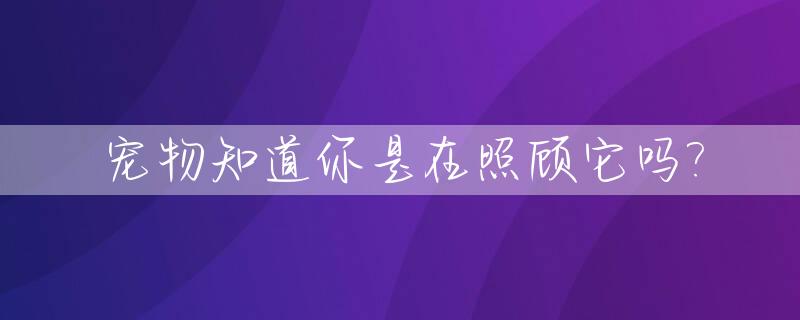 宠物知道你是在照顾它吗?